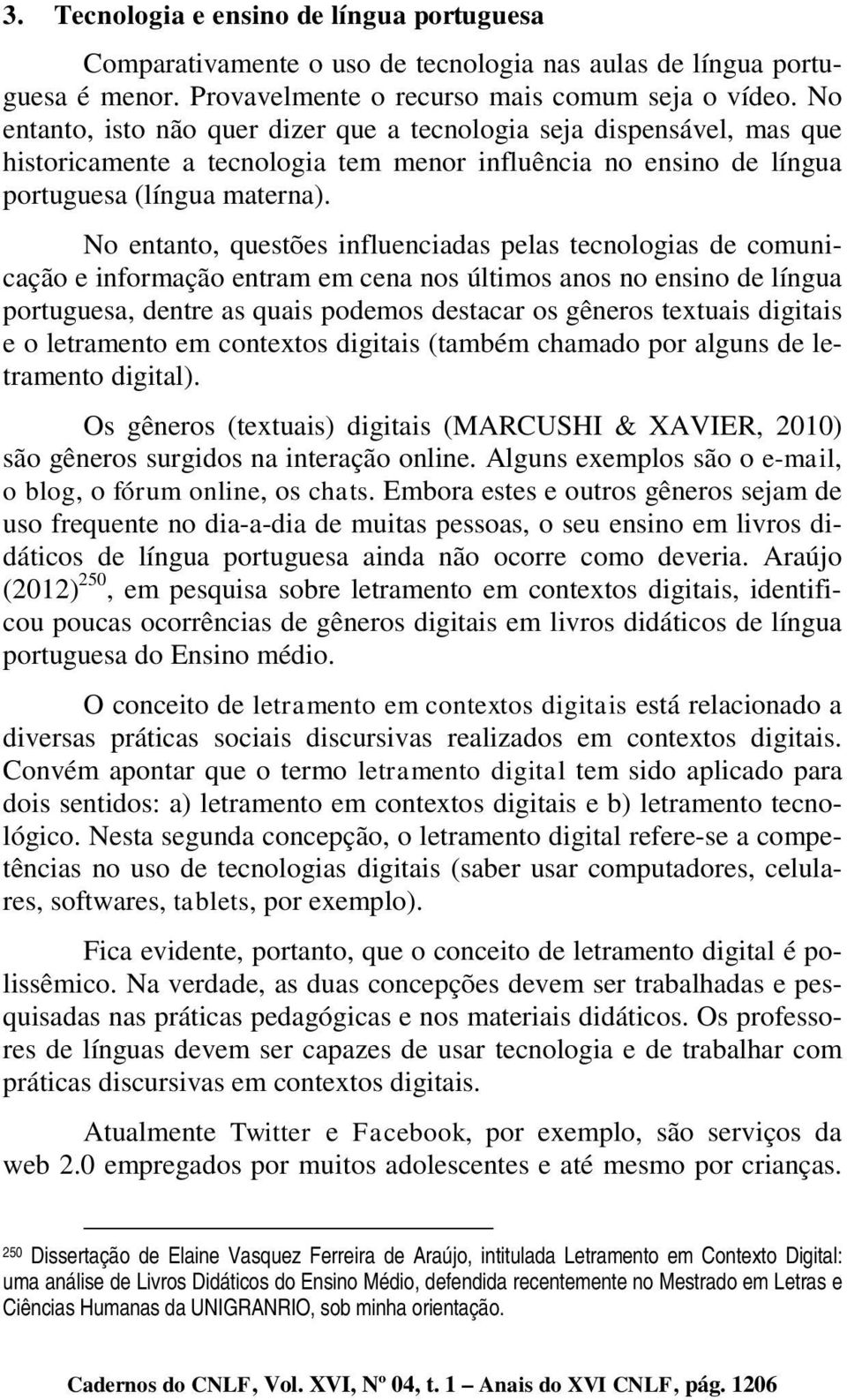 3. Tecnologia e ensino de língua portuguesa

Comparativamente o uso de tecnologia nas aulas de língua portuguesa é menor. Provavelmente o recurso mais comum seja o vídeo. No entanto, isto não quer dizer que a tecnologia seja dispensável, mas que historicamente a tecnologia tem menor influência no ensino de língua portuguesa (língua materna).

No entanto, questões influenciadas pelas tecnologias de comunicação e informação entram em cena nos últimos anos no ensino de língua portuguesa, dentre as quais podemos destacar os gêneros textuais digitais e o letramento em contextos digitais (também chamado por alguns de letramento digital).

Os gêneros (textuais) digitais (MARCUSHI & XAVIER, 2010) são gêneros surgidos na interação online. Alguns exemplos são o e-mail, o blog, o fórum online, os chats. Embora estes e outros gêneros sejam de uso frequente no dia-a-dia de muitas pessoas, o seu ensino em livros didáticos de língua portuguesa ainda não ocorre como deveria. Araújo (2012)$^{250}$, em pesquisa sobre letramento em contextos digitais, identificou poucas ocorrências de gêneros digitais em livros didáticos de língua portuguesa do Ensino médio.

O conceito de letramento em contextos digitais está relacionado a diversas práticas sociais discursivas realizados em contextos digitais. Convém apontar que o termo letramento digital tem sido aplicado para dois sentidos: a) letramento em contextos digitais e b) letramento tecnológico. Nesta segunda concepção, o letramento digital refere-se a competências no uso de tecnologias digitais (saber usar computadores, celulares, softwares, tablets, por exemplo).

Fica evidente, portanto, que o conceito de letramento digital é polissêmico. Na verdade, as duas concepções devem ser trabalhadas e pesquisadas nas práticas pedagógicas e nos materiais didáticos. Os professores de línguas devem ser capazes de usar tecnologia e de trabalhar com práticas discursivas em contextos digitais.

Atualmente Twitter e Facebook, por exemplo, são serviços da web 2.0 empregados por muitos adolescentes e até mesmo por crianças.

250 Dissertação de Elaine Vasquez Ferreira de Araújo, intitulada Letramento em Contexto Digital: uma análise de Livros Didáticos do Ensino Médio, defendida recentemente no Mestrado em Letras e Ciências Humanas da UNIGRANRIO, sob minha orientação.

Cadernos do CNLF, Vol. XVI, Nº 04, t. 1 – Anais do XVI CNLF, pág. 1206